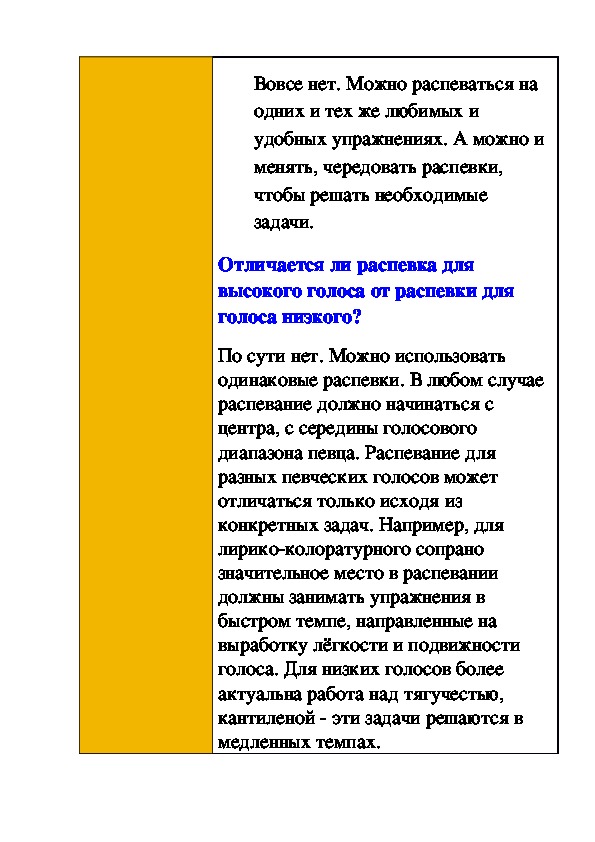 Вовсе нет. Можно распеваться на одних и тех же любимых и удобных упражнениях. А можно и менять, чередовать распевки, чтобы решать необходимые задачи.

Отличается ли распевка для высокого голоса от распевки для голоса низкого?

По сути нет. Можно использовать одинаковые распевки. В любом случае распевание должно начинаться с центра, с середины голосового диапазона певца. Распевание для разных певческих голосов может отличаться только исходя из конкретных задач. Например, для лирико-колоратурного сопрано значительное место в распевании должны занимать упражнения в быстром темпе, направленные на выработку лёгкости и подвижности голоса. Для низких голосов более актуальна работа над тягучестью, кантиленой - эти задачи решаются в медленных темпах.